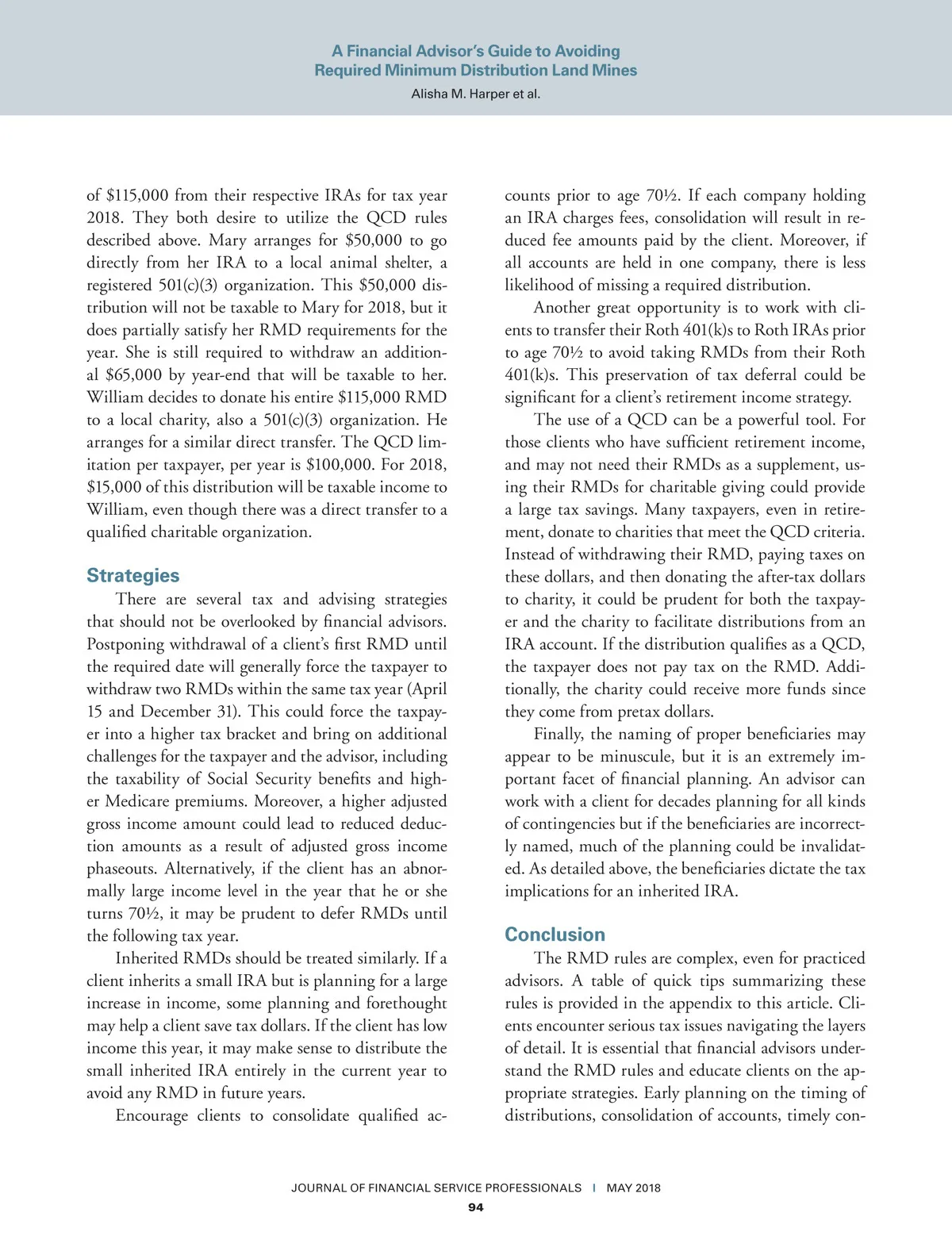 A Financial Advisor's Guide to Avoiding Required Minimum Distribution Land Mines
Alisha M. Harper et al.

of \$115,000 from their respective IRAs for tax year 2018. They both desire to utilize the QCD rules described above. Mary arranges for \$50,000 to go directly from her IRA to a local animal shelter, a registered 501(c)(3) organization. This \$50,000 distribution will not be taxable to Mary for 2018, but it does partially satisfy her RMD requirements for the year. She is still required to withdraw an additional \$65,000 by year-end that will be taxable to her. William decides to donate his entire \$115,000 RMD to a local charity, also a 501(c)(3) organization. He arranges for a similar direct transfer. The QCD limitation per taxpayer, per year is \$100,000. For 2018, \$15,000 of this distribution will be taxable income to William, even though there was a direct transfer to a qualified charitable organization.

Strategies

There are several tax and advising strategies that should not be overlooked by financial advisors. Postponing withdrawal of a client's first RMD until the required date will generally force the taxpayer to withdraw two RMDs within the same tax year (April 15 and December 31). This could force the taxpayer into a higher tax bracket and bring on additional challenges for the taxpayer and the advisor, including the taxability of Social Security benefits and higher Medicare premiums. Moreover, a higher adjusted gross income amount could lead to reduced deduction amounts as a result of adjusted gross income phaseouts. Alternatively, if the client has an abnormally large income level in the year that he or she turns 70½, it may be prudent to defer RMDs until the following tax year.

Inherited RMDs should be treated similarly. If a client inherits a small IRA but is planning for a large increase in income, some planning and forethought may help a client save tax dollars. If the client has low income this year, it may make sense to distribute the small inherited IRA entirely in the current year to avoid any RMD in future years.

Encourage clients to consolidate qualified accounts prior to age 70½. If each company holding an IRA charges fees, consolidation will result in reduced fee amounts paid by the client. Moreover, if all accounts are held in one company, there is less likelihood of missing a required distribution.

Another great opportunity is to work with clients to transfer their Roth 401(k)s to Roth IRAs prior to age 70½ to avoid taking RMDs from their Roth 401(k)s. This preservation of tax deferral could be significant for a client's retirement income strategy.

The use of a QCD can be a powerful tool. For those clients who have sufficient retirement income, and may not need their RMDs as a supplement, using their RMDs for charitable giving could provide a large tax savings. Many taxpayers, even in retirement, donate to charities that meet the QCD criteria. Instead of withdrawing their RMD, paying taxes on these dollars, and then donating the after-tax dollars to charity, it could be prudent for both the taxpayer and the charity to facilitate distributions from an IRA account. If the distribution qualifies as a QCD, the taxpayer does not pay tax on the RMD. Additionally, the charity could receive more funds since they come from pretax dollars.

Finally, the naming of proper beneficiaries may appear to be minuscule, but it is an extremely important facet of financial planning. An advisor can work with a client for decades planning for all kinds of contingencies but if the beneficiaries are incorrectly named, much of the planning could be invalidated. As detailed above, the beneficiaries dictate the tax implications for an inherited IRA.

Conclusion

The RMD rules are complex, even for practiced advisors. A table of quick tips summarizing these rules is provided in the appendix to this article. Clients encounter serious tax issues navigating the layers of detail. It is essential that financial advisors understand the RMD rules and educate clients on the appropriate strategies. Early planning on the timing of distributions, consolidation of accounts, timely con-

JOURNAL OF FINANCIAL SERVICE PROFESSIONALS | MAY 2018
94